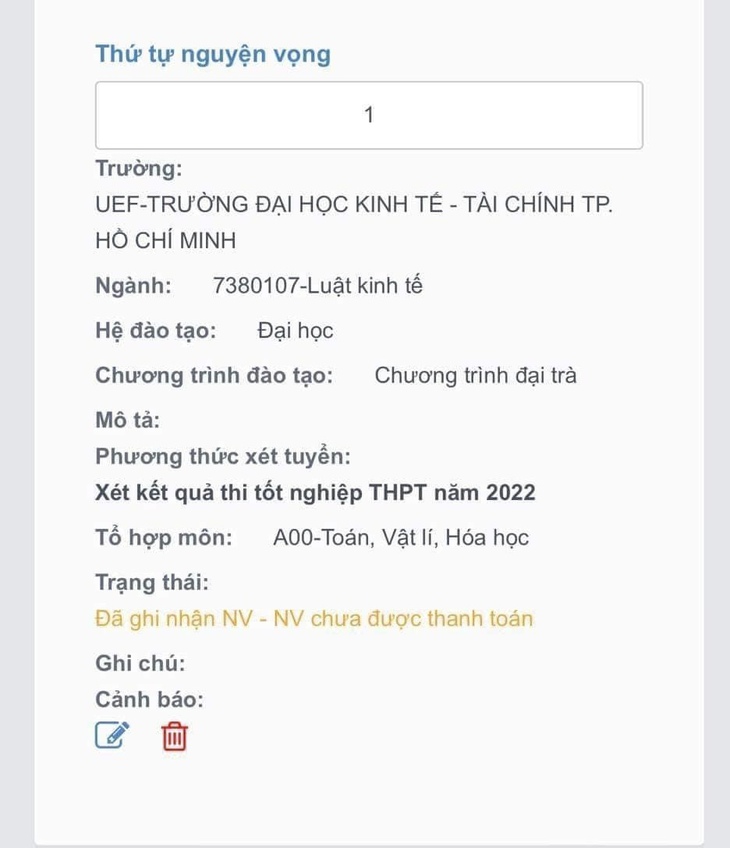 Thứ tự nguyện vọng

1

Trường:
UEF-TRƯỜNG ĐẠI HỌC KINH TẾ - TÀI CHÍNH TP. HỒ CHÍ MINH

Ngành: 7380107-Luật kinh tế

Hệ đào tạo: Đại học

Chương trình đào tạo: Chương trình đại trà

Mô tả:

Phương thức xét tuyển:
Xét kết quả thi tốt nghiệp THPT năm 2022

Tổ hợp môn: A00-Toán, Vật lí, Hóa học

Trạng thái:
Đã ghi nhận NV - NV chưa được thanh toán

Ghi chú:

Cảnh báo: